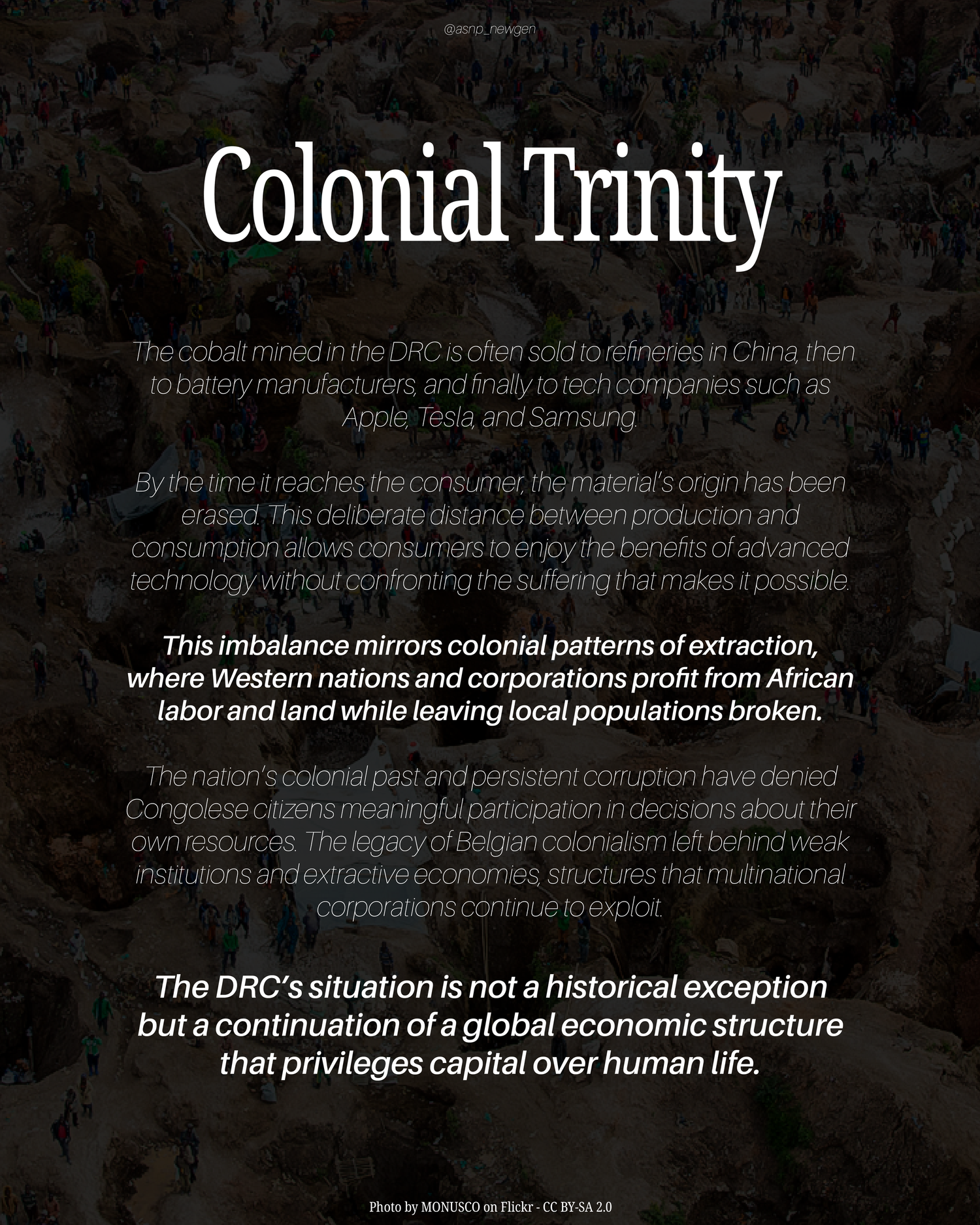 @asnp_newgen

Colonial Trinity

The cobalt mined in the DRC is often sold to refineries in China, then to battery manufacturers, and finally to tech companies such as Apple, Tesla, and Samsung.

By the time it reaches the consumer, the material's origin has been erased. This deliberate distance between production and consumption allows consumers to enjoy the benefits of advanced technology without confronting the suffering that makes it possible.

This imbalance mirrors colonial patterns of extraction, where Western nations and corporations profit from African labor and land while leaving local populations broken.

The nation's colonial past and persistent corruption have denied Congolese citizens meaningful participation in decisions about their own resources. The legacy of Belgian colonialism left behind weak institutions and extractive economies, structures that multinational corporations continue to exploit.

The DRC's situation is not a historical exception but a continuation of a global economic structure that privileges capital over human life.

Photo by MONUSCO on Flickr - CC BY-SA 2.0